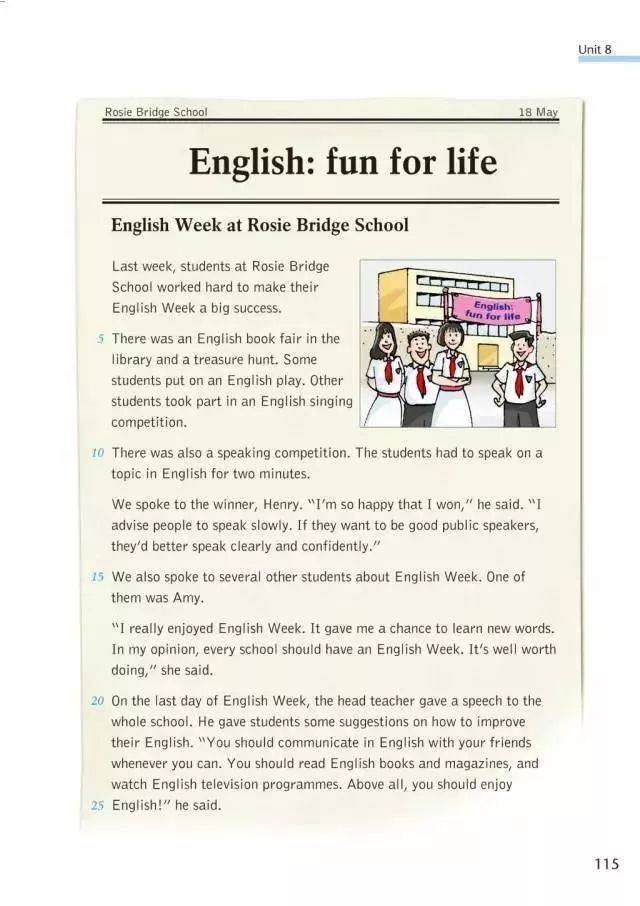 Unit 8

Rosie Bridge School

18 May

English: fun for life

English Week at Rosie Bridge School

Last week, students at Rosie Bridge School worked hard to make their English Week a big success.

English: fun for life

5 There was an English book fair in the library and a treasure hunt. Some students put on an English play. Other students took part in an English singing competition.

10 There was also a speaking competition. The students had to speak on a topic in English for two minutes.

We spoke to the winner, Henry. "I'm so happy that I won," he said. "I advise people to speak slowly. If they want to be good public speakers, they'd better speak clearly and confidently."

15 We also spoke to several other students about English Week. One of them was Amy.

"I really enjoyed English Week. It gave me a chance to learn new words. In my opinion, every school should have an English Week. It's well worth doing," she said.

20 On the last day of English Week, the head teacher gave a speech to the whole school. He gave students some suggestions on how to improve their English. "You should communicate in English with your friends whenever you can. You should read English books and magazines, and watch English television programmes. Above all, you should enjoy 25 English!" he said.

115